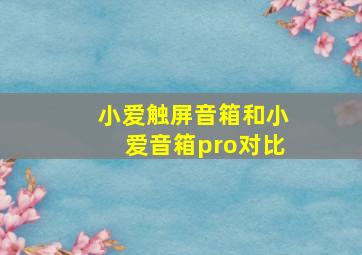 小爱触屏音箱和小爱音箱pro对比